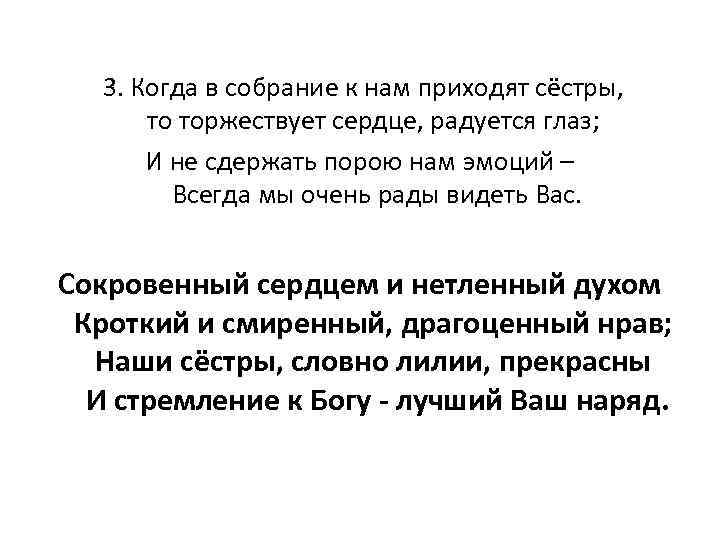 3. Когда в собрание к нам приходят сёстры,
то торжествует сердце, радуется глаз;
И не сдержать порою нам эмоций –
Всегда мы очень рады видеть Вас.

Сокровенный сердцем и нетленный духом
Кроткий и смиренный, драгоценный нрав;
Наши сёстры, словно лилии, прекрасны
И стремление к Богу - лучший Ваш наряд.